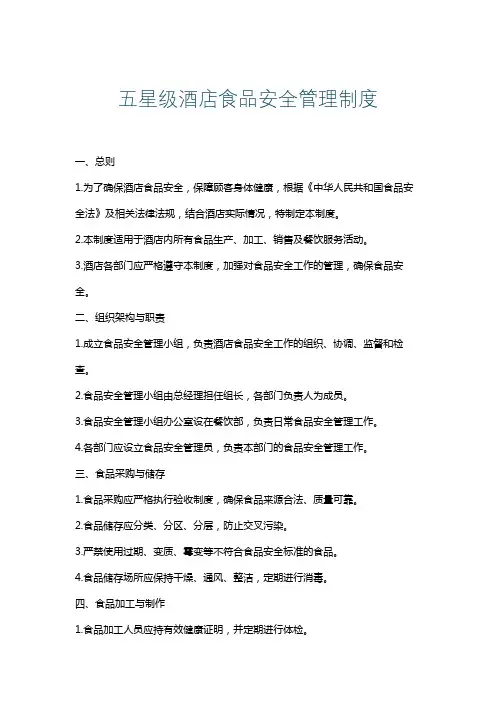 五星级酒店食品安全管理制度

一、总则

1.为了确保酒店食品安全，保障顾客身体健康，根据《中华人民共和国食品安全法》及相关法律法规，结合酒店实际情况，特制定本制度。

2.本制度适用于酒店内所有食品生产、加工、销售及餐饮服务活动。

3.酒店各部门应严格遵守本制度，加强对食品安全工作的管理，确保食品安全。

二、组织架构与职责

1.成立食品安全管理小组，负责酒店食品安全工作的组织、协调、监督和检查。

2.食品安全管理小组由总经理担任组长，各部门负责人为成员。

3.食品安全管理小组办公室设在餐饮部，负责日常食品安全管理工作。

4.各部门应设立食品安全管理员，负责本部门的食品安全管理工作。

三、食品采购与储存

1.食品采购应严格执行验收制度，确保食品来源合法、质量可靠。

2.食品储存应分类、分区、分层，防止交叉污染。

3.严禁使用过期、变质、霉变等不符合食品安全标准的食品。

4.食品储存场所应保持干燥、通风、整洁，定期进行消毒。

四、食品加工与制作

1.食品加工人员应持有效健康证明，并定期进行体检。